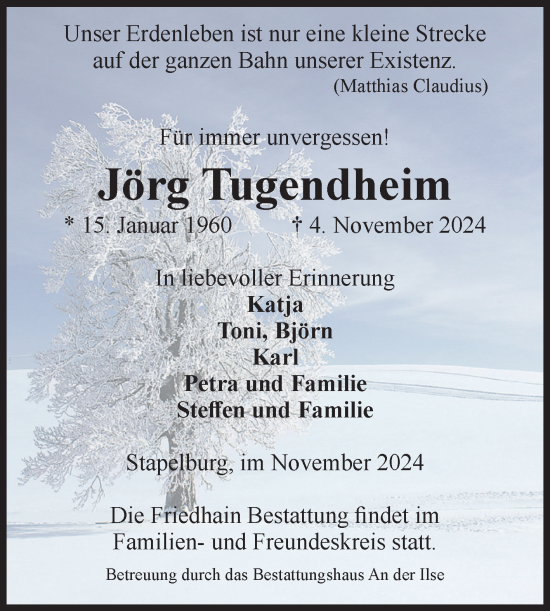 Unser Erdenleben ist nur eine kleine Strecke auf der ganzen Bahn unserer Existenz.
(Matthias Claudius)

Für immer unvergessen!

Jörg Tugendheim

* 15. Januar 1960 † 4. November 2024

In liebevoller Erinnerung
Katja
Toni, Björn
Karl
Petra und Familie
Steffen und Familie

Stapelburg, im November 2024

Die Friedhain Bestattung findet im Familien- und Freundeskreis statt.

Betreuung durch das Bestattungshaus An der Ilse